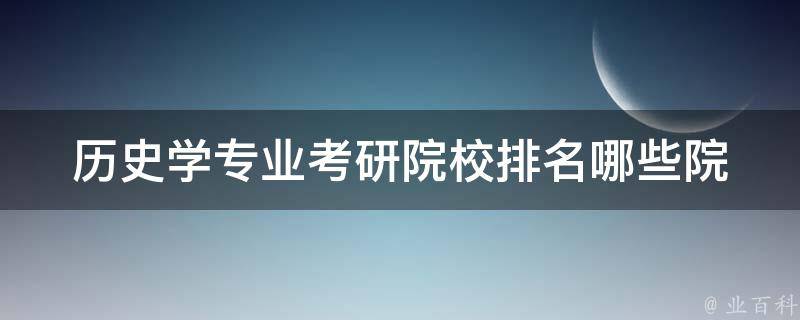 历史学专业考研院校排名哪些院

@ 业百科